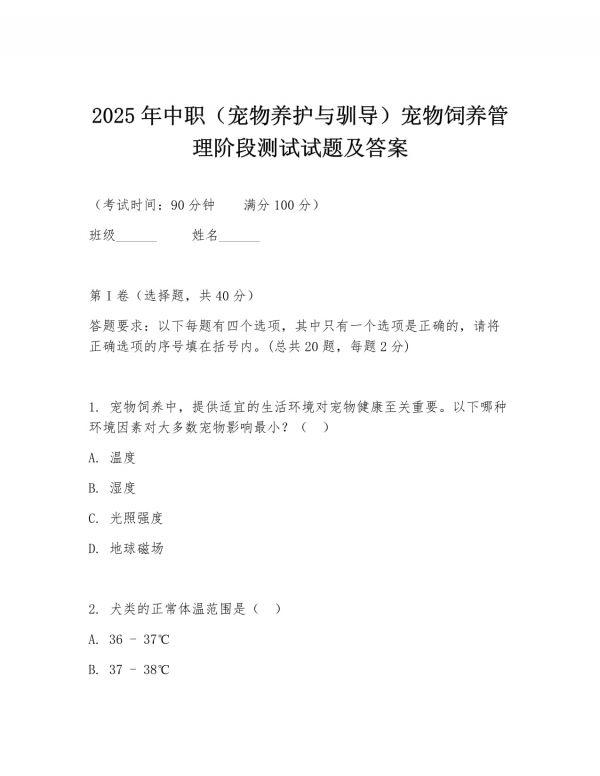 2025年中职（宠物养护与驯导）宠物饲养管理阶段测试试题及答案

（考试时间：90分钟　　满分100分）

班级______　　姓名______

第Ⅰ卷（选择题，共40分）

答题要求：以下每题有四个选项，其中只有一个选项是正确的，请将正确选项的序号填在括号内。(总共20题，每题2分)

1. 宠物饲养中，提供适宜的生活环境对宠物健康至关重要。以下哪种环境因素对大多数宠物影响最小？（　）

A. 温度

B. 湿度

C. 光照强度

D. 地球磁场

2. 犬类的正常体温范围是（　）

A. 36 - 37℃

B. 37 - 38℃